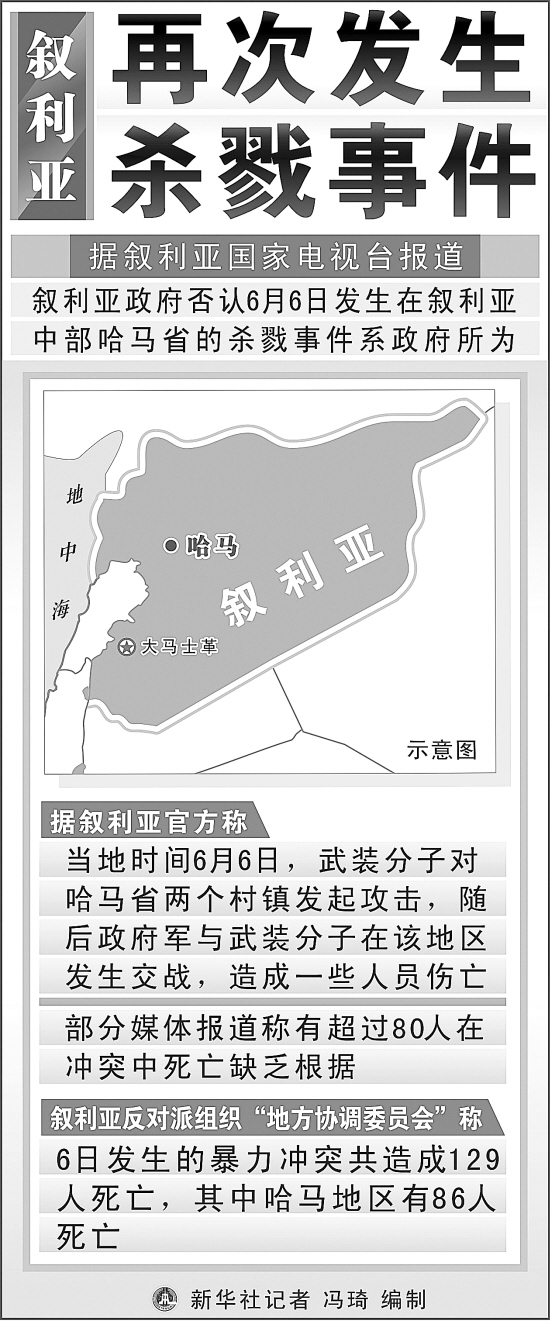 叙利亚

再次发生杀戮事件

据叙利亚国家电视台报道

叙利亚政府否认6月6日发生在叙利亚中部哈马省的杀戮事件系政府所为

地中海

哈马

叙利亚

大马士革

示意图

据叙利亚官方称

当地时间6月6日，武装分子对哈马省两个村镇发起攻击，随后政府军与武装分子在该地区发生交战，造成一些人员伤亡

部分媒体报道称有超过80人在冲突中死亡缺乏根据

叙利亚反对派组织“地方协调委员会”称

6日发生的暴力冲突共造成129人死亡，其中哈马地区有86人死亡

新华社记者 冯琦 编制